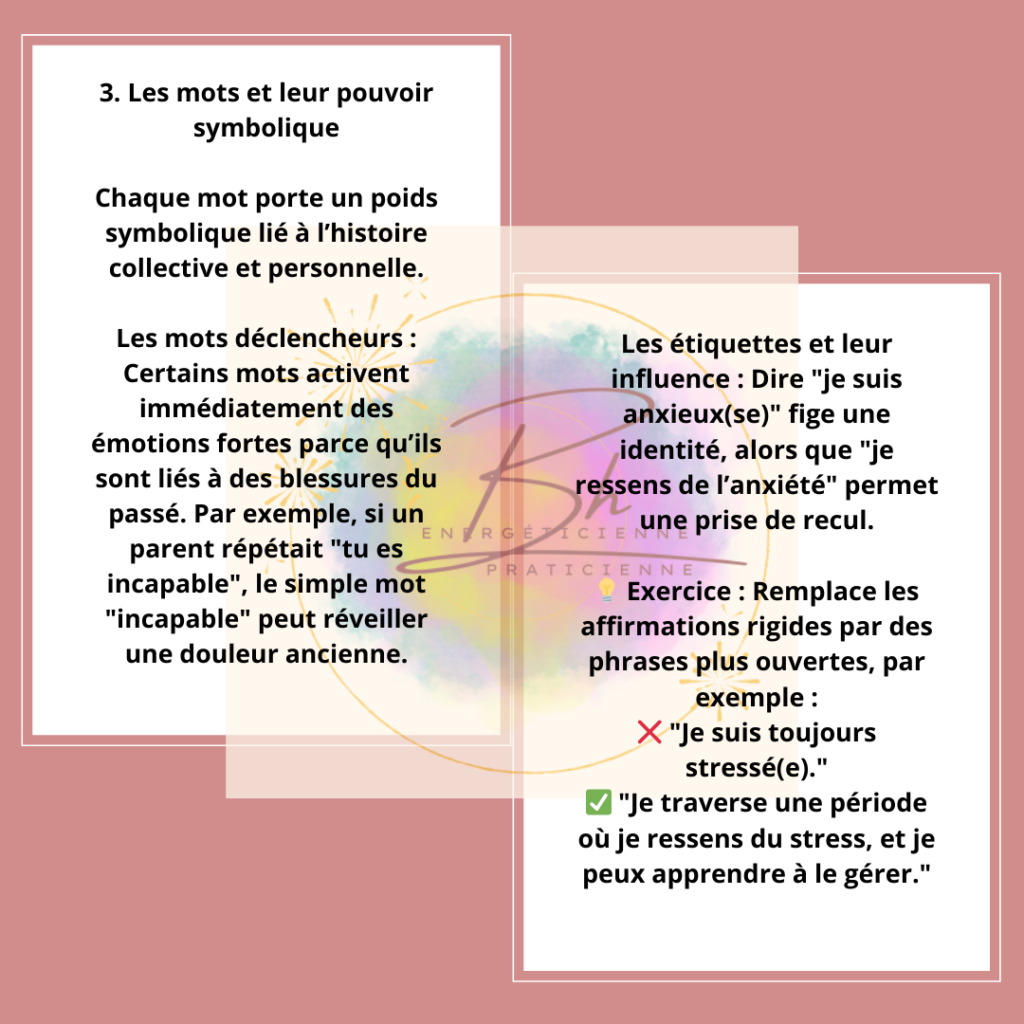 3. Les mots et leur pouvoir symbolique

Chaque mot porte un poids symbolique lié à l'histoire collective et personnelle.

Les mots déclencheurs : Certains mots activent immédiatement des émotions fortes parce qu'ils sont liés à des blessures du passé. Par exemple, si un parent répétait "tu es incapable", le simple mot "incapable" peut réveiller une douleur ancienne.

Bh
ENERGÉTICIENNE
PRATICIENNE

Les étiquettes et leur influence : Dire "je suis anxieux(se)" fige une identité, alors que "je ressens de l'anxiété" permet une prise de recul.

💡 Exercice : Remplace les affirmations rigides par des phrases plus ouvertes, par exemple :
❌ "Je suis toujours stressé(e)."
✅ "Je traverse une période où je ressens du stress, et je peux apprendre à le gérer."